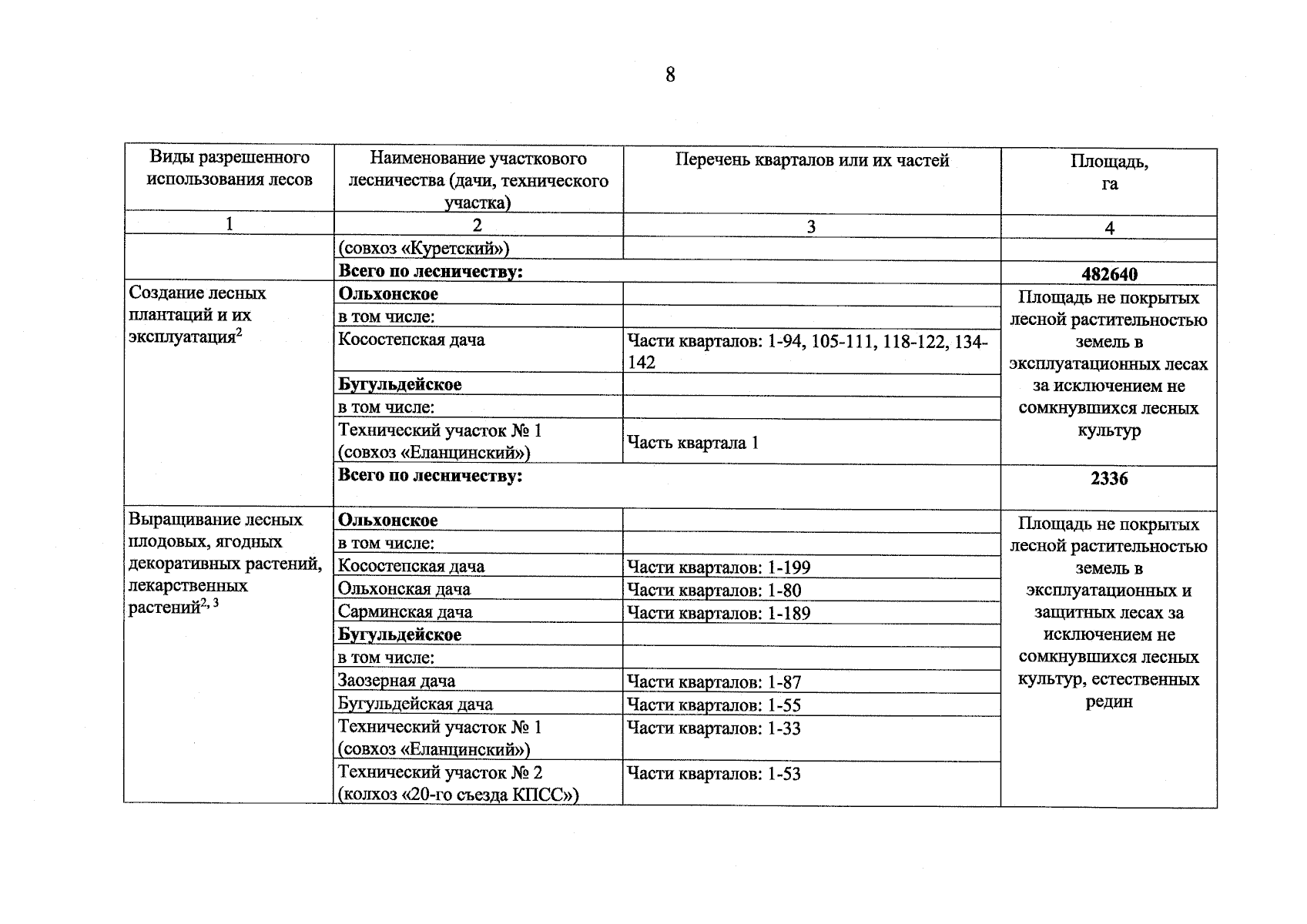 8

| Виды разрешенного использования лесов | Наименование участкового лесничества (дачи, технического участка) | Перечень кварталов или их частей | Площадь, га |
|---|---|---|---|
| 1 | 2 | 3 | 4 |
| | (совхоз «Куретский») | | |
| | Всего по лесничеству: | | 482640 |
| Создание лесных плантаций и их эксплуатация$^{2}$ | Ольхонское | | Площадь не покрытых лесной растительностью земель в эксплуатационных лесах за исключением не сомкнувшихся лесных культур |
| | в том числе: | | |
| | Косостепская дача | Части кварталов: 1-94, 105-111, 118-122, 134-142 | |
| | Бугульдейское | | |
| | в том числе: | | |
| | Технический участок № 1 (совхоз «Еланцинский») | Часть квартала 1 | |
| | Всего по лесничеству: | | 2336 |
| Выращивание лесных плодовых, ягодных декоративных растений, лекарственных растений$^{2, 3}$ | Ольхонское | | Площадь не покрытых лесной растительностью земель в эксплуатационных и защитных лесах за исключением не сомкнувшихся лесных культур, естественных редин |
| | в том числе: | | |
| | Косостепская дача | Части кварталов: 1-199 | |
| | Ольхонская дача | Части кварталов: 1-80 | |
| | Сарминская дача | Части кварталов: 1-189 | |
| | Бугульдейское | | |
| | в том числе: | | |
| | Заозерная дача | Части кварталов: 1-87 | |
| | Бугульдейская дача | Части кварталов: 1-55 | |
| | Технический участок № 1 (совхоз «Еланцинский») | Части кварталов: 1-33 | |
| | Технический участок № 2 (колхоз «20-го съезда КПСС») | Части кварталов: 1-53 | |